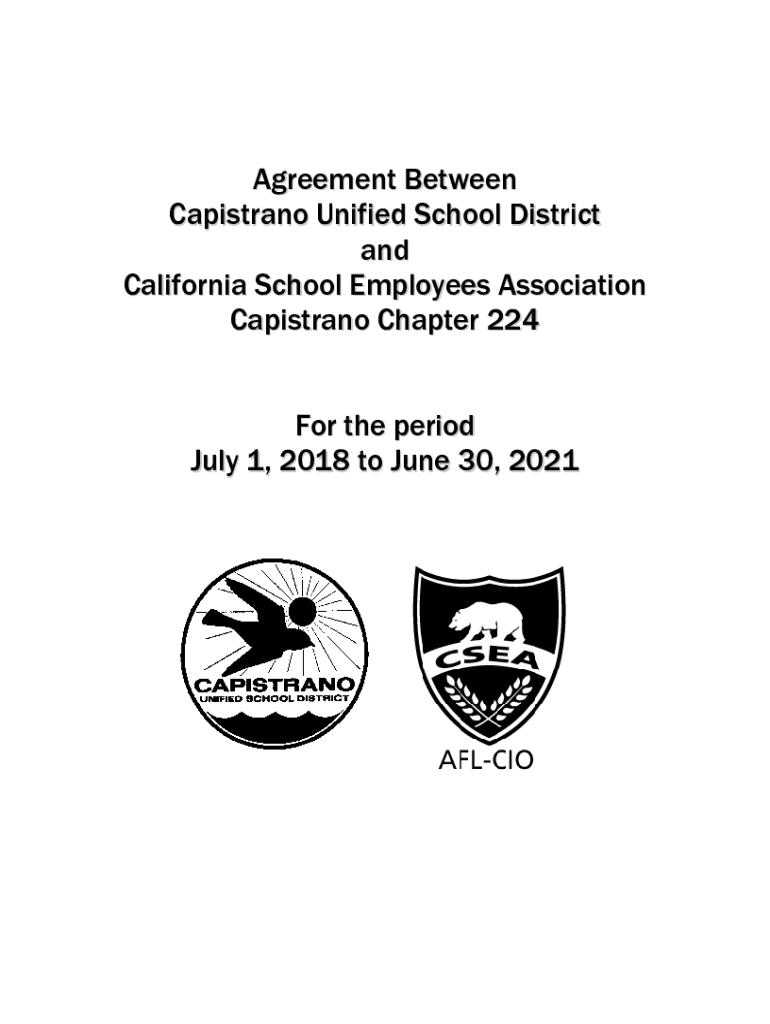 Agreement Between
Capistrano Unified School District
and
California School Employees Association
Capistrano Chapter 224

For the period
July 1, 2018 to June 30, 2021

CAPISTRANO
UNIFIED SCHOOL DISTRICT

CSEA

AFL-CIO